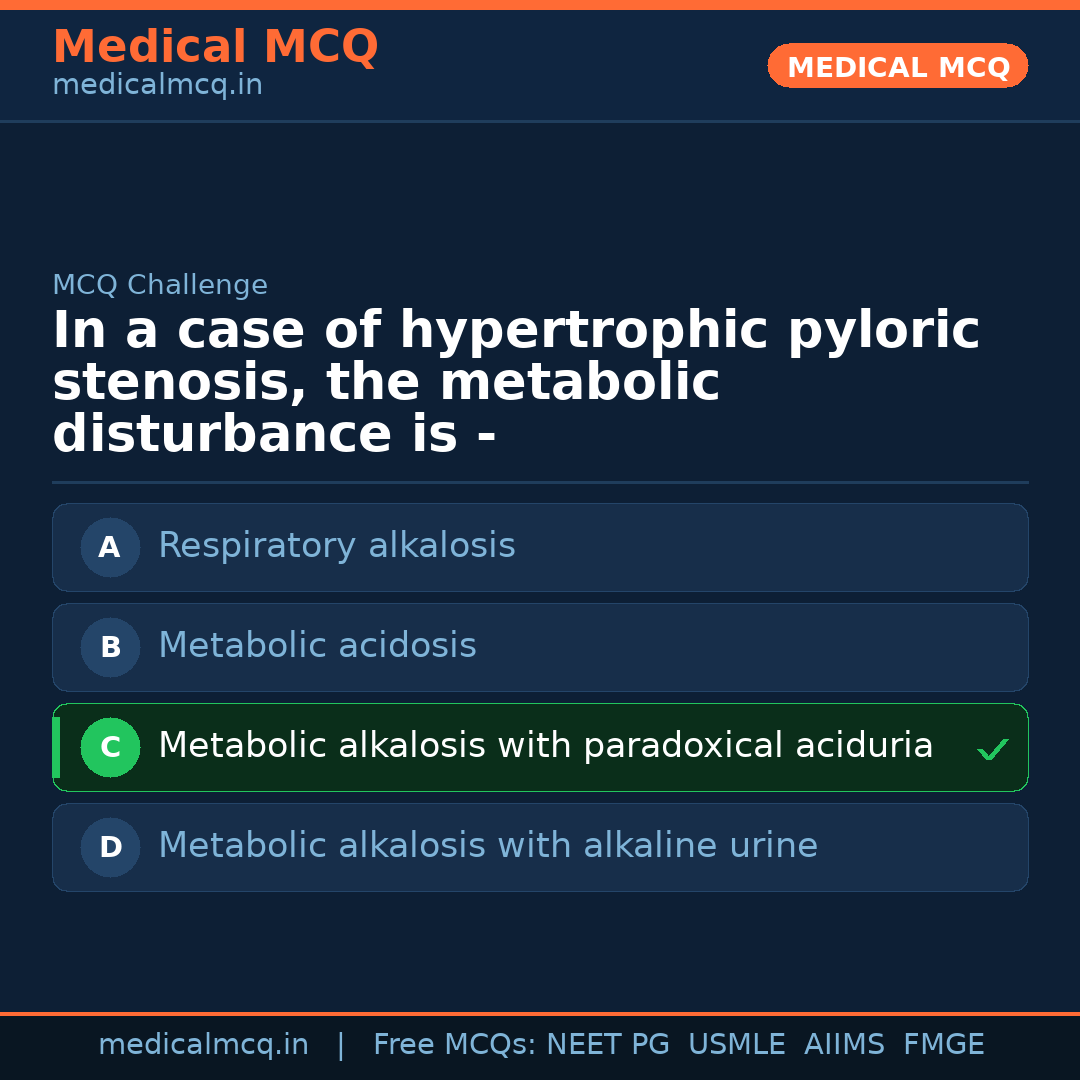 Medical MCQ
medicalmcq.in

MEDICAL MCQ

MCQ Challenge

In a case of hypertrophic pyloric stenosis, the metabolic disturbance is -

A Respiratory alkalosis

B Metabolic acidosis

C Metabolic alkalosis with paradoxical aciduria ✓

D Metabolic alkalosis with alkaline urine

medicalmcq.in | Free MCQs: NEET PG USMLE AIIMS FMGE